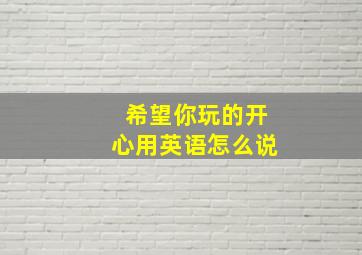 希望你玩的开心用英语怎么说